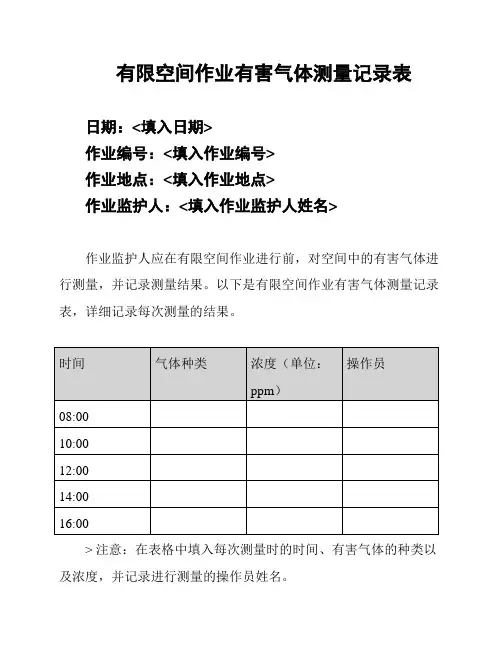 有限空间作业有害气体测量记录表

日期：<填入日期>
作业编号：<填入作业编号>
作业地点：<填入作业地点>
作业监护人：<填入作业监护人姓名>

作业监护人应在有限空间作业进行前，对空间中的有害气体进行测量，并记录测量结果。以下是有限空间作业有害气体测量记录表，详细记录每次测量的结果。

| 时间 | 气体种类 | 浓度（单位：ppm） | 操作员 |
|---|---|---|---|
| 08:00 | | | |
| 10:00 | | | |
| 12:00 | | | |
| 14:00 | | | |
| 16:00 | | | |

> 注意：在表格中填入每次测量时的时间、有害气体的种类以及浓度，并记录进行测量的操作员姓名。